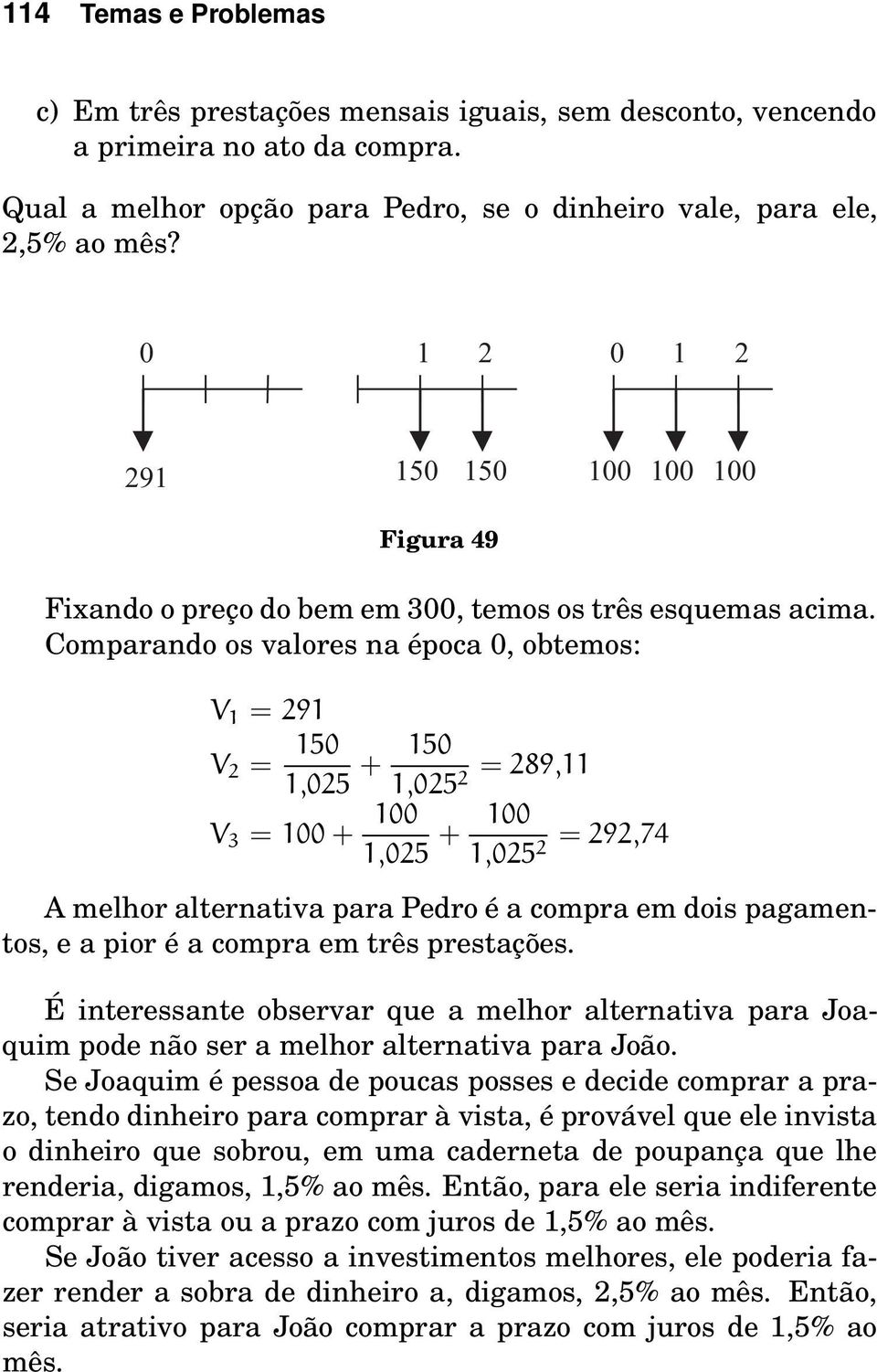 114 Temas e Problemas

c) Em três prestações mensais iguais, sem desconto, vencendo a primeira no ato da compra.

Qual a melhor opção para Pedro, se o dinheiro vale, para ele, 2,5% ao mês?

0

291

1 2

150 150

0 1 2

100 100 100

Figura 49

Fixando o preço do bem em 300, temos os três esquemas acima. Comparando os valores na época 0, obtemos:

$V_1 = 291$

$V_2 = \frac{150}{1,025} + \frac{150}{1,025^2} = 289,11$

$V_3 = 100 + \frac{100}{1,025} + \frac{100}{1,025^2} = 292,74$

A melhor alternativa para Pedro é a compra em dois pagamentos, e a pior é a compra em três prestações.

É interessante observar que a melhor alternativa para Joaquim pode não ser a melhor alternativa para João.
Se Joaquim é pessoa de poucas posses e decide comprar a prazo, tendo dinheiro para comprar à vista, é provável que ele invista o dinheiro que sobrou, em uma caderneta de poupança que lhe renderia, digamos, 1,5% ao mês. Então, para ele seria indiferente comprar à vista ou a prazo com juros de 1,5% ao mês.
Se João tiver acesso a investimentos melhores, ele poderia fazer render a sobra de dinheiro a, digamos, 2,5% ao mês. Então, seria atrativo para João comprar a prazo com juros de 1,5% ao mês.